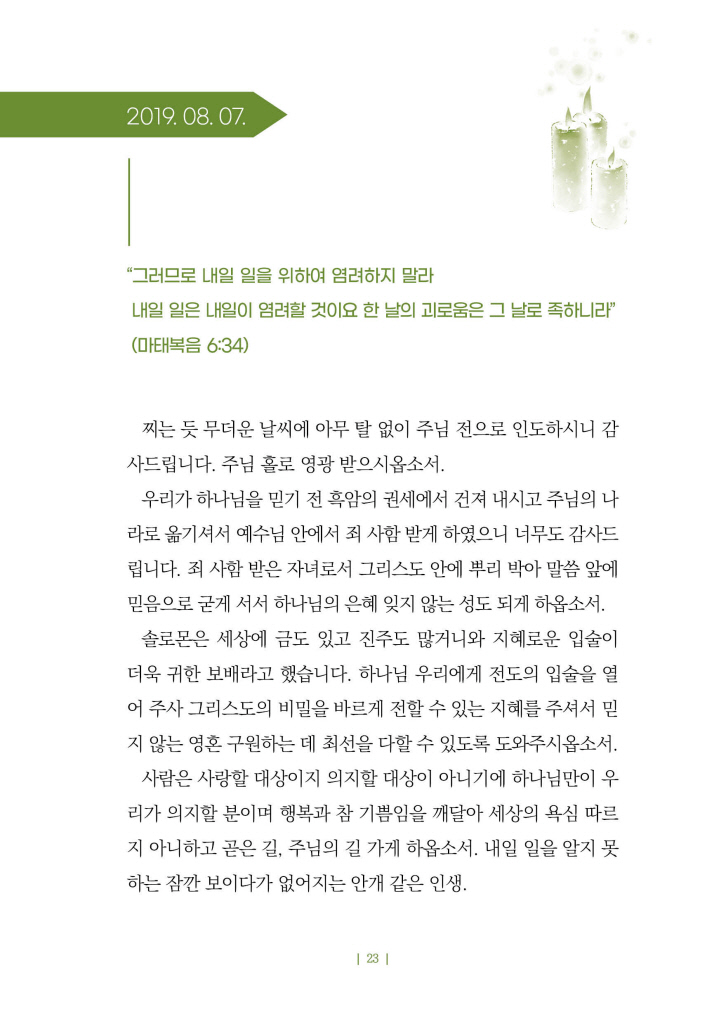 2019. 08. 07.

“그러므로 내일 일을 위하여 염려하지 말라
내일 일은 내일이 염려할 것이요 한 날의 괴로움은 그 날로 족하니라”
(마태복음 6:34)

찌는 듯 무더운 날씨에 아무 탈 없이 주님 전으로 인도하시니 감사드립니다. 주님 홀로 영광 받으시옵소서.

우리가 하나님을 믿기 전 흑암의 권세에서 건져 내시고 주님의 나라로 옮기셔서 예수님 안에서 죄 사함 받게 하였으니 너무도 감사드립니다. 죄 사함 받은 자녀로서 그리스도 안에 뿌리 박아 말씀 앞에 믿음으로 굳게 서서 하나님의 은혜 잊지 않는 성도 되게 하옵소서.

솔로몬은 세상에 금도 있고 진주도 많거니와 지혜로운 입술이 더욱 귀한 보배라고 했습니다. 하나님 우리에게 전도의 입술을 열어 주사 그리스도의 비밀을 바르게 전할 수 있는 지혜를 주셔서 믿지 않는 영혼 구원하는 데 최선을 다할 수 있도록 도와주시옵소서.

사람은 사랑할 대상이지 의지할 대상이 아니기에 하나님만이 우리가 의지할 분이며 행복과 참 기쁨임을 깨달아 세상의 욕심 따르지 아니하고 곧은 길, 주님의 길 가게 하옵소서. 내일 일을 알지 못하는 잠깐 보이다가 없어지는 안개 같은 인생.

| 23 |